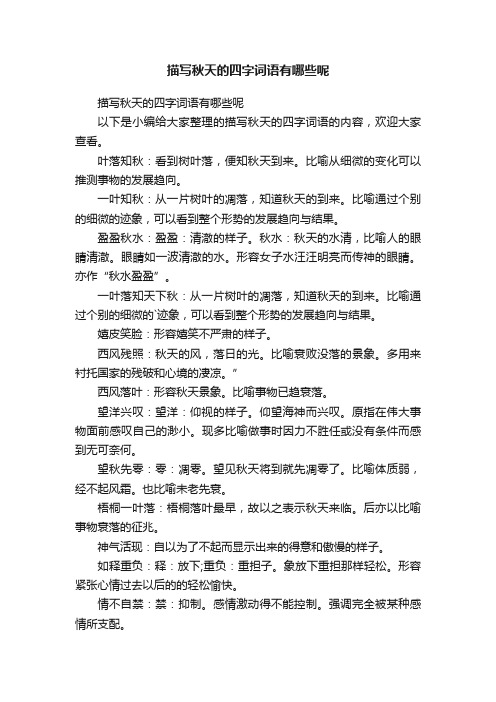 描写秋天的四字词语有哪些呢

描写秋天的四字词语有哪些呢

以下是小编给大家整理的描写秋天的四字词语的内容，欢迎大家查看。

叶落知秋：看到树叶落，便知秋天到来。比喻从细微的变化可以推测事物的发展趋向。

一叶知秋：从一片树叶的凋落，知道秋天的到来。比喻通过个别的细微的迹象，可以看到整个形势的发展趋向与结果。

盈盈秋水：盈盈：清澈的样子。秋水：秋天的水清，比喻人的眼睛清澈。眼睛如一波清澈的水。形容女子水汪汪明亮而传神的眼睛。亦作“秋水盈盈”。

一叶落知天下秋：从一片树叶的凋落，知道秋天的到来。比喻通过个别的细微的`迹象，可以看到整个形势的发展趋向与结果。

嬉皮笑脸：形容嬉笑不严肃的样子。

西风残照：秋天的风，落日的光。比喻衰败没落的景象。多用来衬托国家的残破和心境的凄凉。”

西风落叶：形容秋天景象。比喻事物已趋衰落。

望洋兴叹：望洋：仰视的样子。仰望海神而兴叹。原指在伟大事物面前感叹自己的渺小。现多比喻做事时因力不胜任或没有条件而感到无可奈何。

望秋先零：零：凋零。望见秋天将到就先凋零了。比喻体质弱，经不起风霜。也比喻未老先衰。

梧桐一叶落：梧桐落叶最早，故以之表示秋天来临。后亦以比喻事物衰落的征兆。

神气活现：自以为了不起而显示出来的得意和傲慢的样子。

如释重负：释：放下;重负：重担子。象放下重担那样轻松。形容紧张心情过去以后的的轻松愉快。

情不自禁：禁：抑制。感情激动得不能控制。强调完全被某种感情所支配。